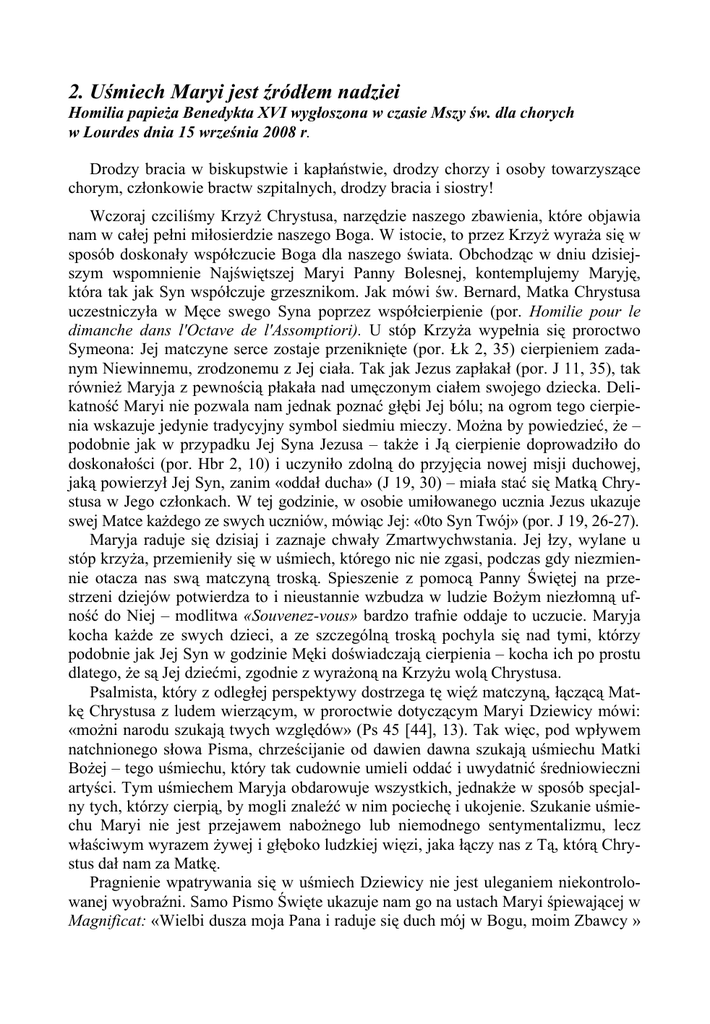 2. Uśmiech Maryi jest źródłem nadziei
Homilia papieża Benedykta XVI wygłoszona w czasie Mszy św. dla chorych w Lourdes dnia 15 września 2008 r.

Drodzy bracia w biskupstwie i kapłaństwie, drodzy chorzy i osoby towarzyszące chorym, członkowie bractw szpitalnych, drodzy bracia i siostry!

Wczoraj czciliśmy Krzyż Chrystusa, narzędzie naszego zbawienia, które objawia nam w całej pełni miłosierdzie naszego Boga. W istocie, to przez Krzyż wyraża się w sposób doskonały współczucie Boga dla naszego świata. Obchodząc w dniu dzisiejszym wspomnienie Najświętszej Maryi Panny Bolesnej, kontemplujemy Maryję, która tak jak Syn współczuje grzesznikom. Jak mówi św. Bernard, Matka Chrystusa uczestniczyła w Męce swego Syna poprzez współcierpienie (por. Homilie pour le dimanche dans l'Octave de l'Assomptiori). U stóp Krzyża wypełnia się proroctwo Symeona: Jej matczyne serce zostaje przeniknięte (por. Łk 2, 35) cierpieniem zadanym Niewinnemu, zrodzonemu z Jej ciała. Tak jak Jezus zapłakał (por. J 11, 35), tak również Maryja z pewnością płakała nad umęczonym ciałem swojego dziecka. Delikatność Maryi nie pozwala nam jednak poznać głębi Jej bólu; na ogrom tego cierpienia wskazuje jedynie tradycyjny symbol siedmiu mieczy. Można by powiedzieć, że – podobnie jak w przypadku Jej Syna Jezusa – także i Ją cierpienie doprowadziło do doskonałości (por. Hbr 2, 10) i uczyniło zdolną do przyjęcia nowej misji duchowej, jaką powierzył Jej Syn, zanim «oddał ducha» (J 19, 30) – miała stać się Matką Chrystusa w Jego członkach. W tej godzinie, w osobie umiłowanego ucznia Jezus ukazuje swej Matce każdego ze swych uczniów, mówiąc Jej: «0to Syn Twój» (por. J 19, 26-27).

Maryja raduje się dzisiaj i zaznaje chwały Zmartwychwstania. Jej łzy, wylane u stóp krzyża, przemieniły się w uśmiech, którego nic nie zgasi, podczas gdy niezmiennie otacza nas swą matczyną troską. Spieszenie z pomocą Panny Świętej na przestrzeni dziejów potwierdza to i nieustannie wzbudza w ludzie Bożym niezłomną ufność do Niej – modlitwa «Souvenez-vous» bardzo trafnie oddaje to uczucie. Maryja kocha każde ze swych dzieci, a ze szczególną troską pochyla się nad tymi, którzy podobnie jak Jej Syn w godzinie Męki doświadczają cierpienia – kocha ich po prostu dlatego, że są Jej dziećmi, zgodnie z wyrażoną na Krzyżu wolą Chrystusa.

Psalmista, który z odległej perspektywy dostrzega tę więź matczyną, łączącą Matkę Chrystusa z ludem wierzącym, w proroctwie dotyczącym Maryi Dziewicy mówi: «możni narodu szukają twych względów» (Ps 45 [44], 13). Tak więc, pod wpływem natchnionego słowa Pisma, chrześcijanie od dawien dawna szukają uśmiechu Matki Bożej – tego uśmiechu, który tak cudownie umieli oddać i uwydatnić średniowieczni artyści. Tym uśmiechem Maryja obdarowuje wszystkich, jednakże w sposób specjalny tych, którzy cierpią, by mogli znaleźć w nim pociechę i ukojenie. Szukanie uśmiechu Maryi nie jest przejawem nabożnego lub niemodnego sentymentalizmu, lecz właściwym wyrazem żywej i głęboko ludzkiej więzi, jaka łączy nas z Tą, którą Chrystus dał nam za Matkę.

Pragnienie wpatrywania się w uśmiech Dziewicy nie jest uleganiem niekontrolowanej wyobraźni. Samo Pismo Święte ukazuje nam go na ustach Maryi śpiewającej w Magnificat: «Wielbi dusza moja Pana i raduje się duch mój w Bogu, moim Zbawcy »